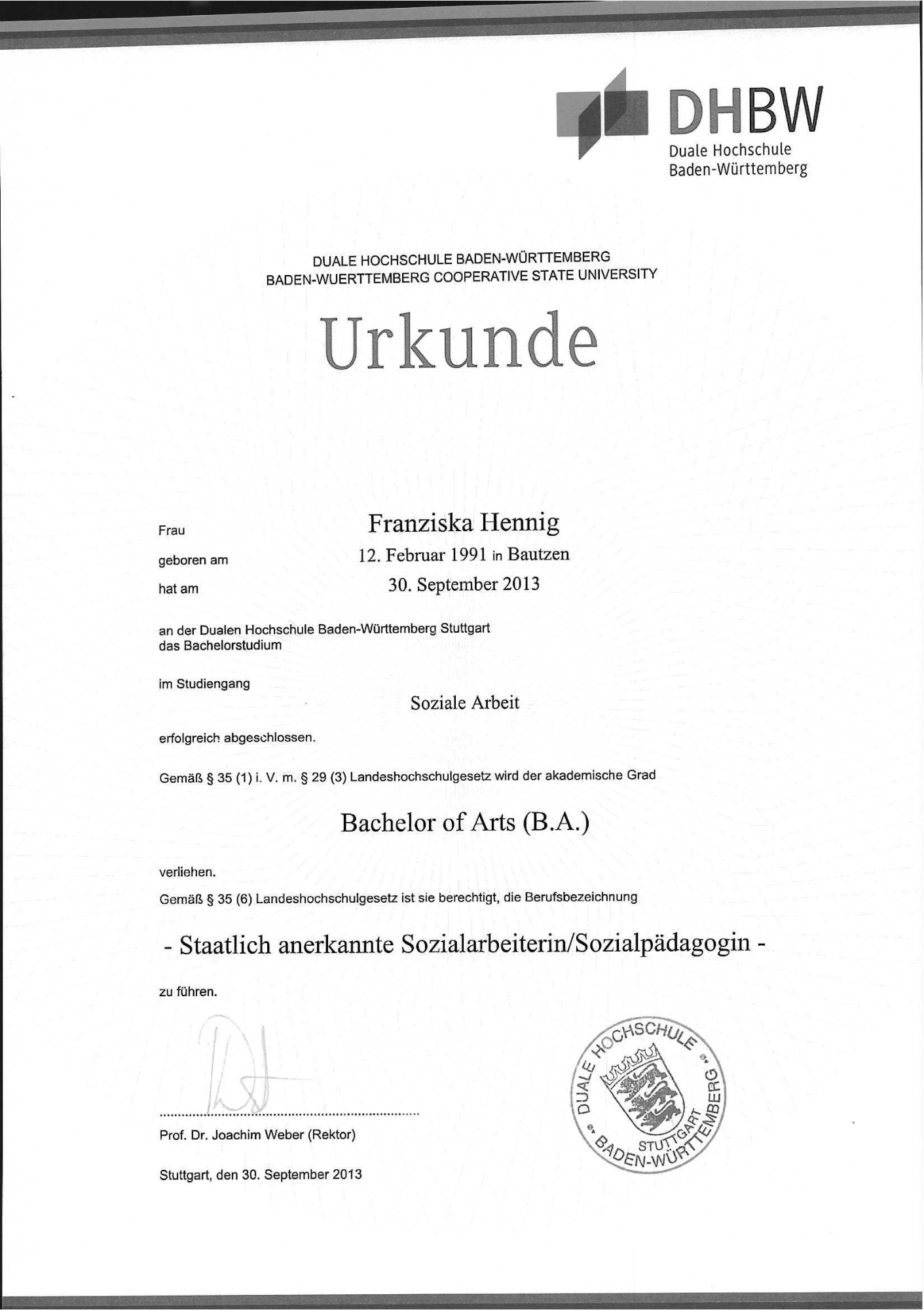 DHBW
Duale Hochschule
Baden-Württemberg

DUALE HOCHSCHULE BADEN-WÜRTTEMBERG
BADEN-WUERTTEMBERG COOPERATIVE STATE UNIVERSITY

Urkunde

Frau Franziska Hennig
geboren am 12. Februar 1991 in Bautzen
hat am 30. September 2013

an der Dualen Hochschule Baden-Württemberg Stuttgart das Bachelorstudium

im Studiengang

Soziale Arbeit

erfolgreich abgeschlossen.

Gemäß § 35 (1) i. V. m. § 29 (3) Landeshochschulgesetz wird der akademische Grad

Bachelor of Arts (B.A.)

verliehen.

Gemäß § 35 (6) Landeshochschulgesetz ist sie berechtigt, die Berufsbezeichnung

- Staatlich anerkannte Sozialarbeiterin/Sozialpädagogin -

zu führen.

Prof. Dr. Joachim Weber (Rektor)

Stuttgart, den 30. September 2013

DUALE HOCHSCHULE BADEN-WÜRTTEMBERG STUTTGART